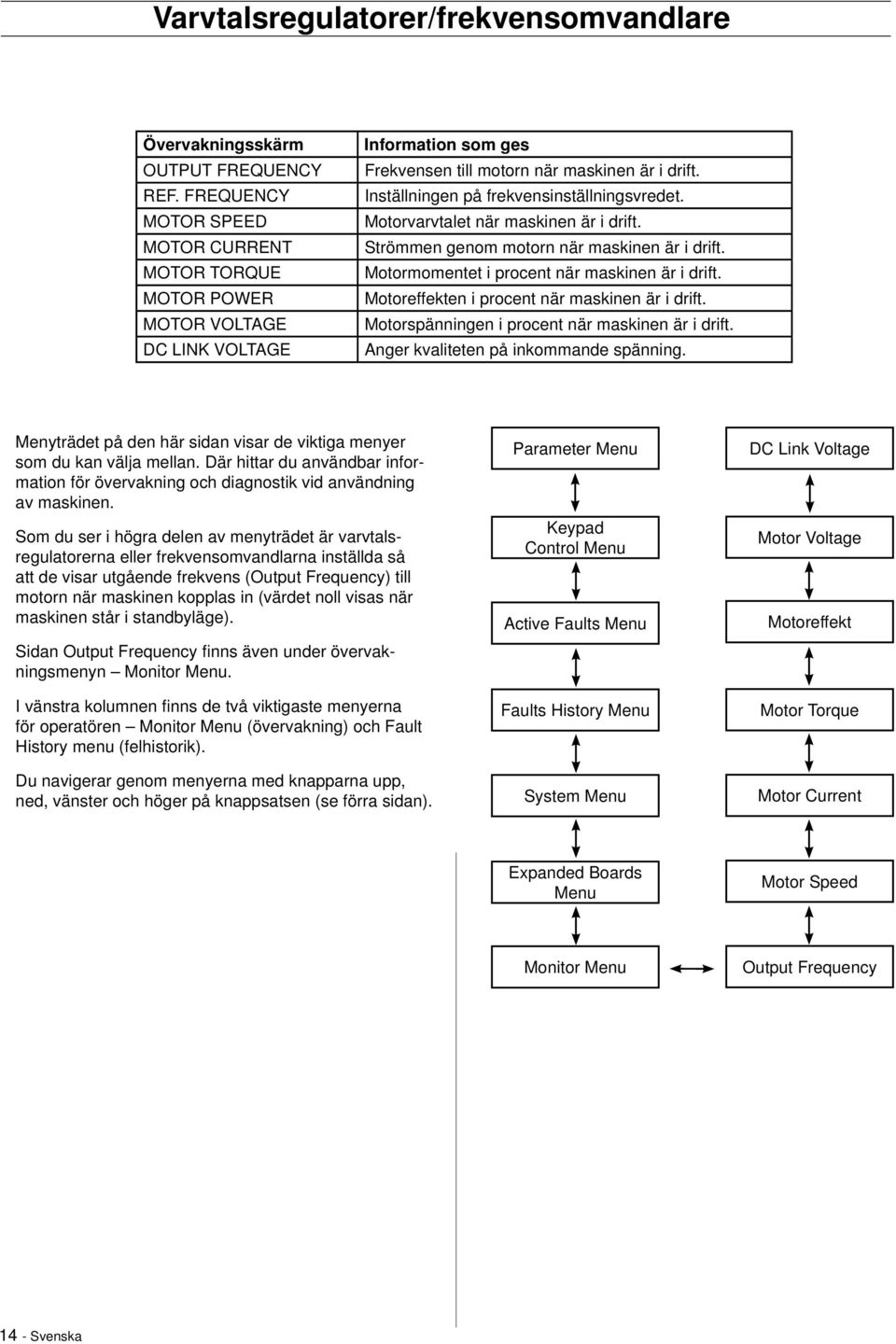 Varvtalsregulatorer/frekvensomvandlare

| Övervakningsskärm | Information som ges |
|---|---|
| OUTPUT FREQUENCY | Frekvensen till motorn när maskinen är i drift. |
| REF. FREQUENCY | Inställningen på frekvensinställningsvredet. |
| MOTOR SPEED | Motorvarvtalet när maskinen är i drift. |
| MOTOR CURRENT | Strömmen genom motorn när maskinen är i drift. |
| MOTOR TORQUE | Motormomentet i procent när maskinen är i drift. |
| MOTOR POWER | Motoreffekten i procent när maskinen är i drift. |
| MOTOR VOLTAGE | Motorspänningen i procent när maskinen är i drift. |
| DC LINK VOLTAGE | Anger kvaliteten på inkommande spänning. |

Menyträdet på den här sidan visar de viktiga menyer som du kan välja mellan. Där hittar du användbar information för övervakning och diagnostik vid användning av maskinen.

Som du ser i högra delen av menyträdet är varvtalsregulatorerna eller frekvensomvandlarna inställda så att de visar utgående frekvens (Output Frequency) till motorn när maskinen kopplas in (värdet noll visas när maskinen står i standbyläge).

Sidan Output Frequency finns även under övervakningsmenyn – Monitor Menu.

I vänstra kolumnen finns de två viktigaste menyerna för operatören – Monitor Menu (övervakning) och Fault History menu (felhistorik).

Du navigerar genom menyerna med knapparna upp, ned, vänster och höger på knappsatsen (se förra sidan).

Parameter Menu

Keypad Control Menu

Active Faults Menu

Faults History Menu

System Menu

Expanded Boards Menu

Monitor Menu

DC Link Voltage

Motor Voltage

Motoreffekt

Motor Torque

Motor Current

Motor Speed

Output Frequency

14 - Svenska